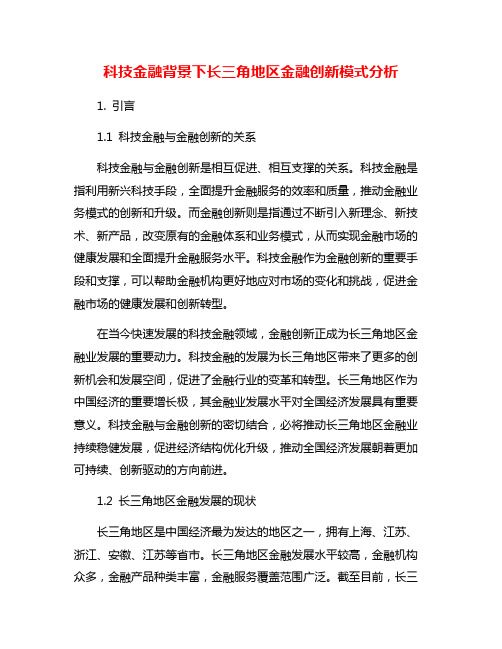 科技金融背景下长三角地区金融创新模式分析

1. 引言

1.1 科技金融与金融创新的关系

科技金融与金融创新是相互促进、相互支撑的关系。科技金融是指利用新兴科技手段，全面提升金融服务的效率和质量，推动金融业务模式的创新和升级。而金融创新则是指通过不断引入新理念、新技术、新产品，改变原有的金融体系和业务模式，从而实现金融市场的健康发展和全面提升金融服务水平。科技金融作为金融创新的重要手段和支撑，可以帮助金融机构更好地应对市场的变化和挑战，促进金融市场的健康发展和创新转型。

在当今快速发展的科技金融领域，金融创新正成为长三角地区金融业发展的重要动力。科技金融的发展为长三角地区带来了更多的创新机会和发展空间，促进了金融行业的变革和转型。长三角地区作为中国经济的重要增长极，其金融业发展水平对全国经济发展具有重要意义。科技金融与金融创新的密切结合，必将推动长三角地区金融业持续稳健发展，促进经济结构优化升级，推动全国经济发展朝着更加可持续、创新驱动的方向前进。

1.2 长三角地区金融发展的现状

长三角地区是中国经济最为发达的地区之一，拥有上海、江苏、浙江、安徽、江苏等省市。长三角地区金融发展水平较高，金融机构众多，金融产品种类丰富，金融服务覆盖范围广泛。截至目前，长三